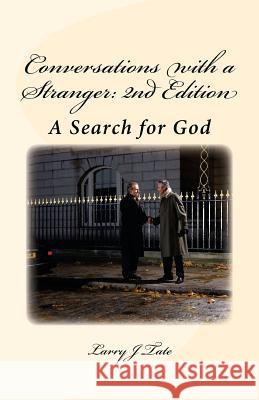 Conversations with a Stranger: 2nd Edition

A Search for God

Larry J Tate

Kraina Książek